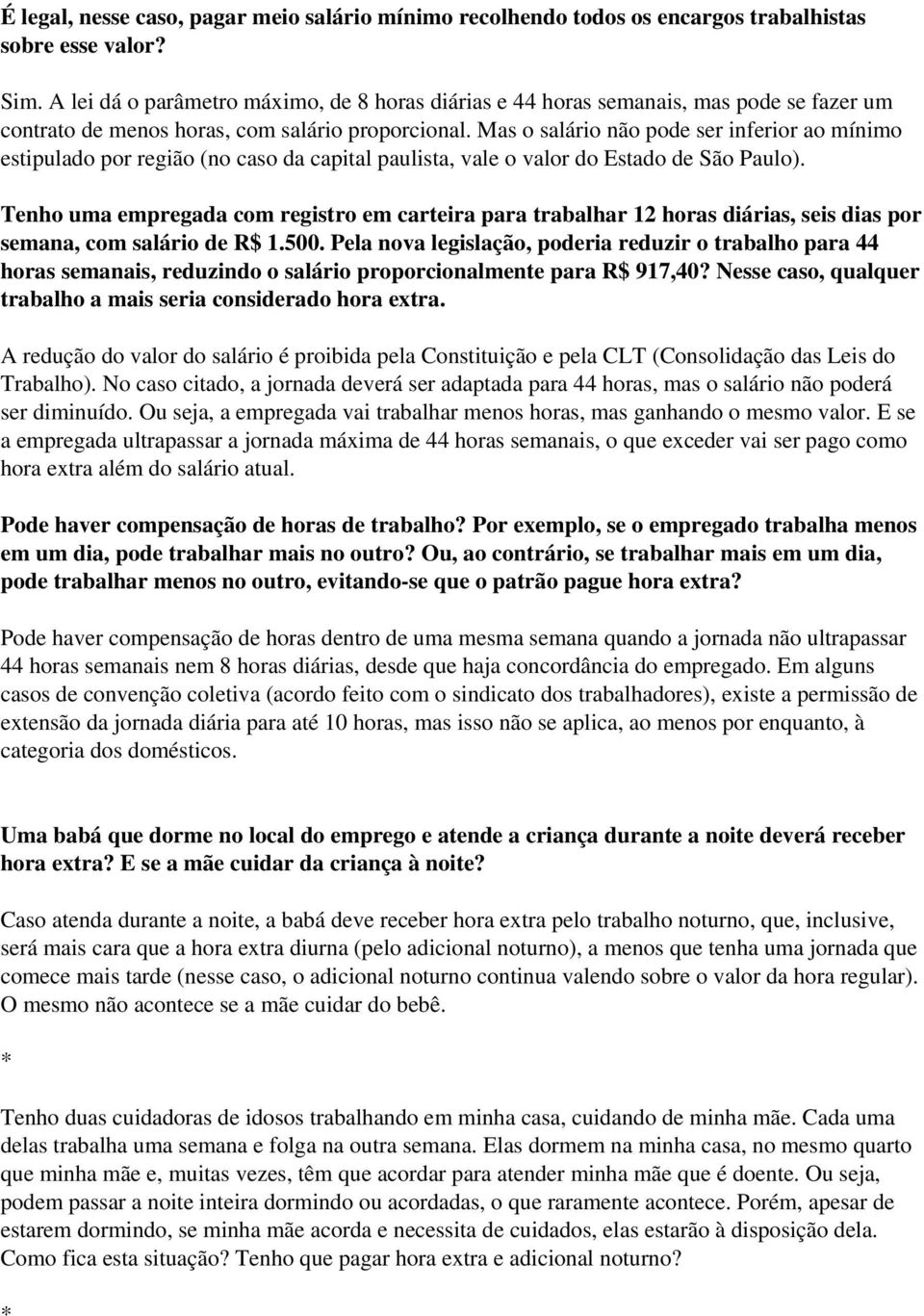 É legal, nesse caso, pagar meio salário mínimo recolhendo todos os encargos trabalhistas sobre esse valor?

Sim. A lei dá o parâmetro máximo, de 8 horas diárias e 44 horas semanais, mas pode se fazer um contrato de menos horas, com salário proporcional. Mas o salário não pode ser inferior ao mínimo estipulado por região (no caso da capital paulista, vale o valor do Estado de São Paulo).

Tenho uma empregada com registro em carteira para trabalhar 12 horas diárias, seis dias por semana, com salário de R$ 1.500. Pela nova legislação, poderia reduzir o trabalho para 44 horas semanais, reduzindo o salário proporcionalmente para R$ 917,40? Nesse caso, qualquer trabalho a mais seria considerado hora extra.

A redução do valor do salário é proibida pela Constituição e pela CLT (Consolidação das Leis do Trabalho). No caso citado, a jornada deverá ser adaptada para 44 horas, mas o salário não poderá ser diminuído. Ou seja, a empregada vai trabalhar menos horas, mas ganhando o mesmo valor. E se a empregada ultrapassar a jornada máxima de 44 horas semanais, o que exceder vai ser pago como hora extra além do salário atual.

Pode haver compensação de horas de trabalho? Por exemplo, se o empregado trabalha menos em um dia, pode trabalhar mais no outro? Ou, ao contrário, se trabalhar mais em um dia, pode trabalhar menos no outro, evitando-se que o patrão pague hora extra?

Pode haver compensação de horas dentro de uma mesma semana quando a jornada não ultrapassar 44 horas semanais nem 8 horas diárias, desde que haja concordância do empregado. Em alguns casos de convenção coletiva (acordo feito com o sindicato dos trabalhadores), existe a permissão de extensão da jornada diária para até 10 horas, mas isso não se aplica, ao menos por enquanto, à categoria dos domésticos.

Uma babá que dorme no local do emprego e atende a criança durante a noite deverá receber hora extra? E se a mãe cuidar da criança à noite?

Caso atenda durante a noite, a babá deve receber hora extra pelo trabalho noturno, que, inclusive, será mais cara que a hora extra diurna (pelo adicional noturno), a menos que tenha uma jornada que comece mais tarde (nesse caso, o adicional noturno continua valendo sobre o valor da hora regular). O mesmo não acontece se a mãe cuidar do bebê.

*

Tenho duas cuidadoras de idosos trabalhando em minha casa, cuidando de minha mãe. Cada uma delas trabalha uma semana e folga na outra semana. Elas dormem na minha casa, no mesmo quarto que minha mãe e, muitas vezes, têm que acordar para atender minha mãe que é doente. Ou seja, podem passar a noite inteira dormindo ou acordadas, o que raramente acontece. Porém, apesar de estarem dormindo, se minha mãe acorda e necessita de cuidados, elas estarão à disposição dela. Como fica esta situação? Tenho que pagar hora extra e adicional noturno?

*